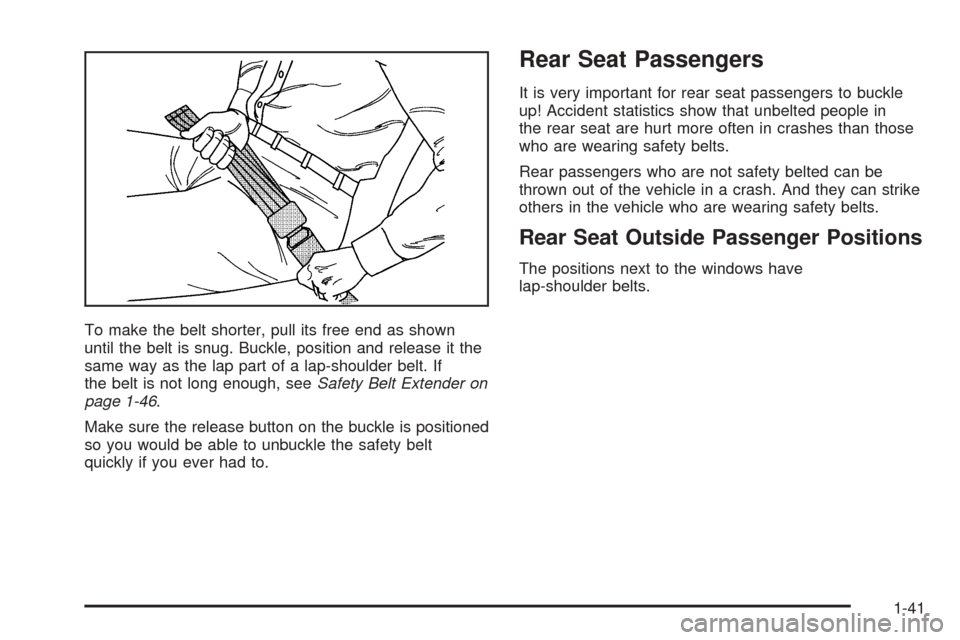 To make the belt shorter, pull its free end as shown until the belt is snug. Buckle, position and release it the same way as the lap part of a lap-shoulder belt. If the belt is not long enough, see Safety Belt Extender on page 1-46.

Make sure the release button on the buckle is positioned so you would be able to unbuckle the safety belt quickly if you ever had to.

Rear Seat Passengers

It is very important for rear seat passengers to buckle up! Accident statistics show that unbelted people in the rear seat are hurt more often in crashes than those who are wearing safety belts.

Rear passengers who are not safety belted can be thrown out of the vehicle in a crash. And they can strike others in the vehicle who are wearing safety belts.

Rear Seat Outside Passenger Positions

The positions next to the windows have lap-shoulder belts.

1-41

carmanualsonline.info